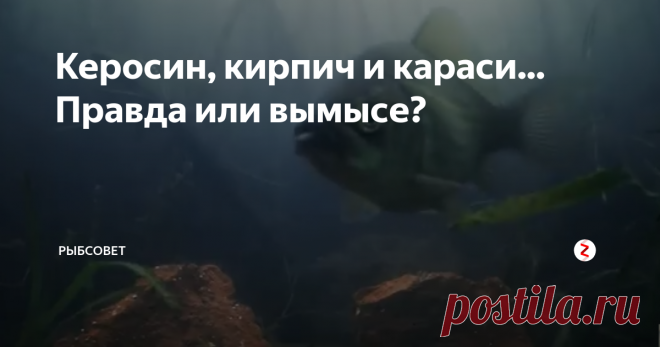 Керосин, кирпич и караси... Правда или вымысе?

РЫБСОВЕТ

postila.ru